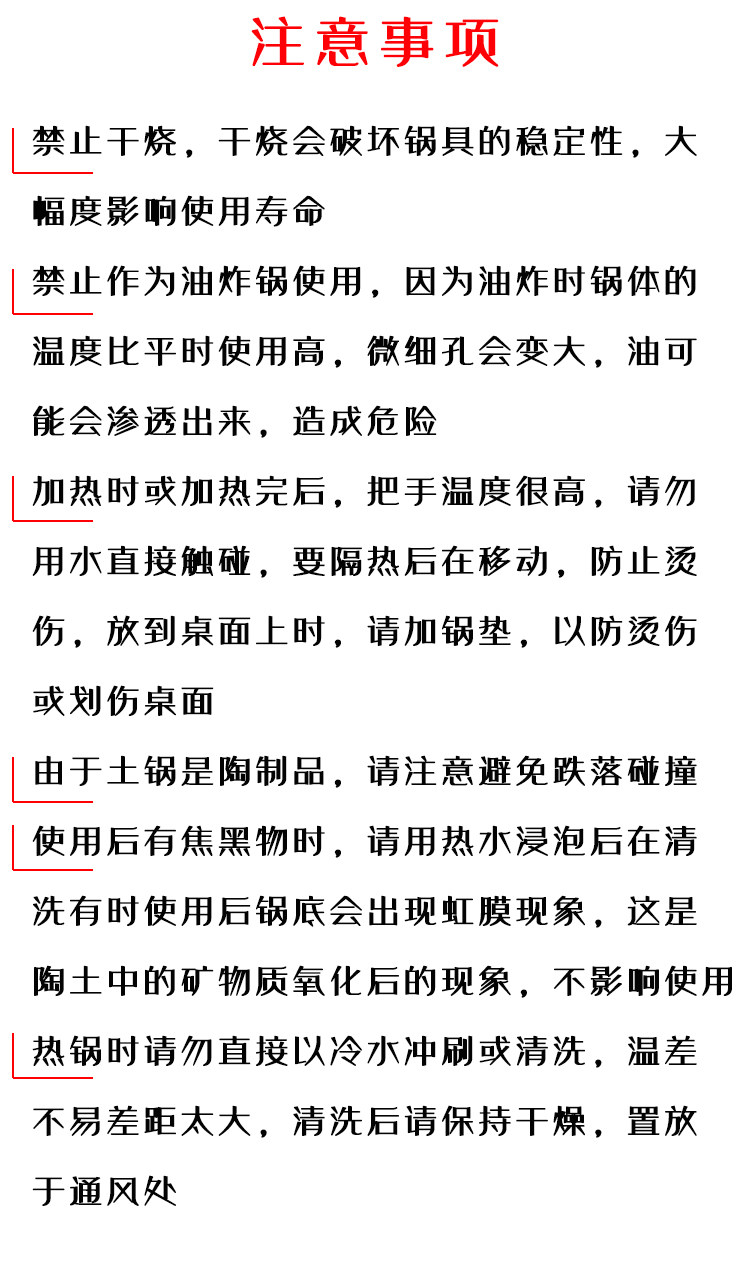 注意事项

禁止干烧，干烧会破坏锅具的稳定性，大幅度影响使用寿命

禁止作为油炸锅使用，因为油炸时锅体的温度比平时使用高，微细孔会变大，油可能会渗透出来，造成危险

加热时或加热完后，把手温度很高，请勿用水直接触碰，要隔热后在移动，防止烫伤，放到桌面上时，请加锅垫，以防烫伤或划伤桌面

由于土锅是陶制品，请注意避免跌落碰撞

使用后有焦黑物时，请用热水浸泡后在清洗有时使用后锅底会出现虹膜现象，这是陶土中的矿物质氧化后的现象，不影响使用

热锅时请勿直接以冷水冲刷或清洗，温差不易差距太大，清洗后请保持干燥，置放于通风处